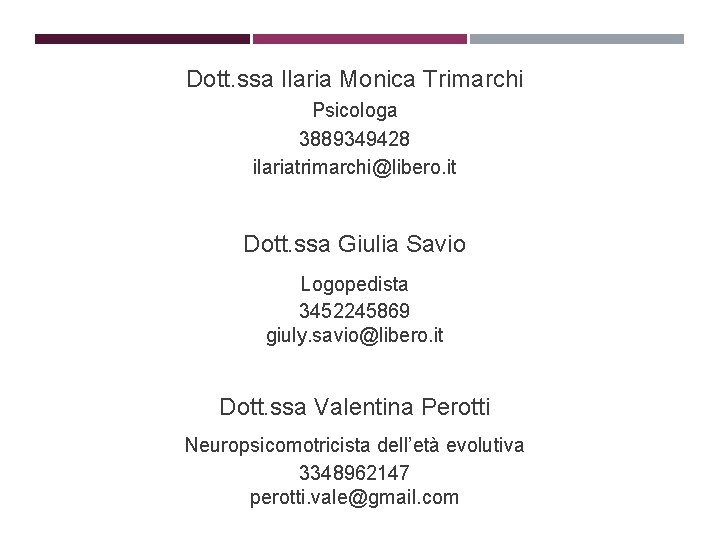 Dott.ssa Ilaria Monica Trimarchi
Psicologa
3889349428
ilariatrimarchi@libero.it

Dott.ssa Giulia Savio
Logopedista
3452245869
giuly.savio@libero.it

Dott.ssa Valentina Perotti
Neuropsicomotricista dell'età evolutiva
3348962147
perotti.vale@gmail.com